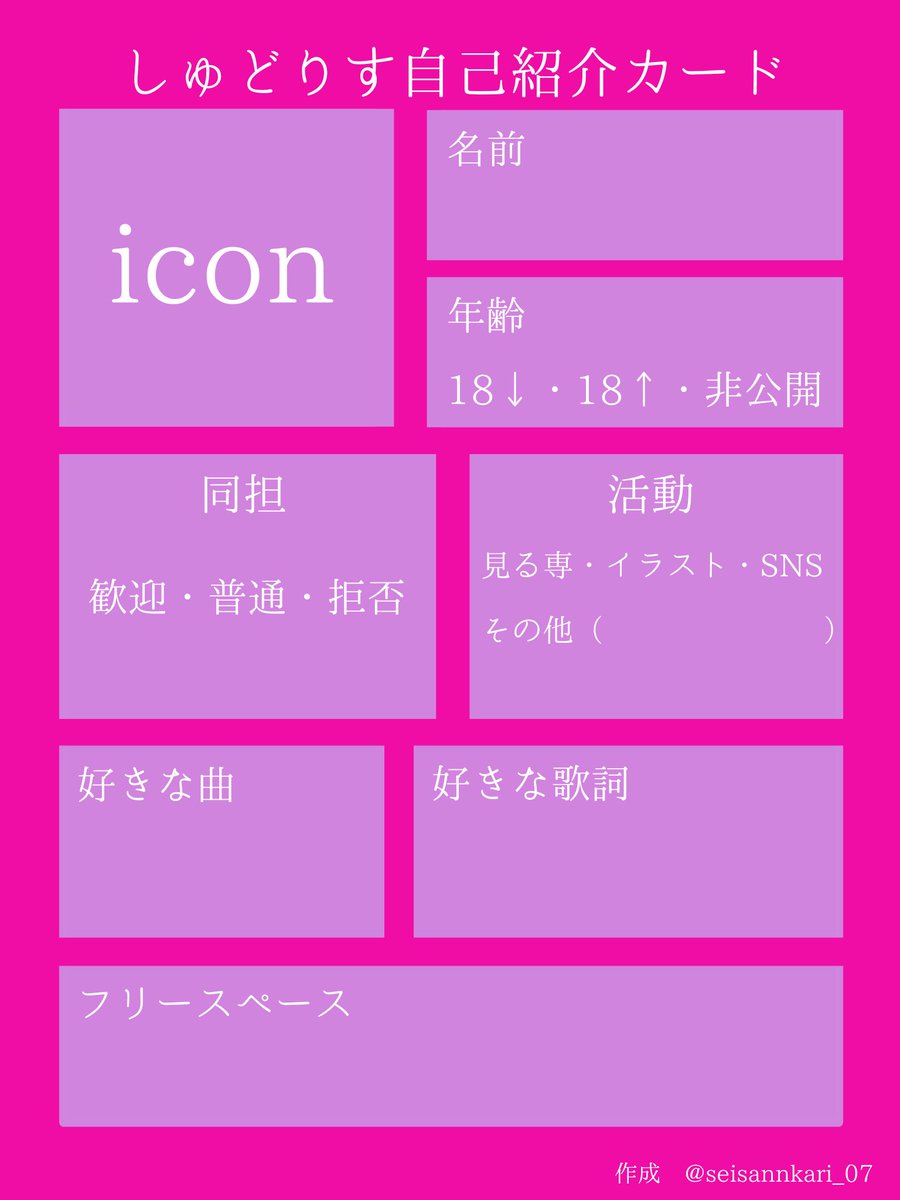 しゅどりす自己紹介カード

icon

名前

年齢

18↓・18↑・非公開

同担

歓迎・普通・拒否

活動

見る専・イラスト・SNS

その他（　　　　　）

好きな曲

好きな歌詞

フリースペース

作成　@seisannkari_07